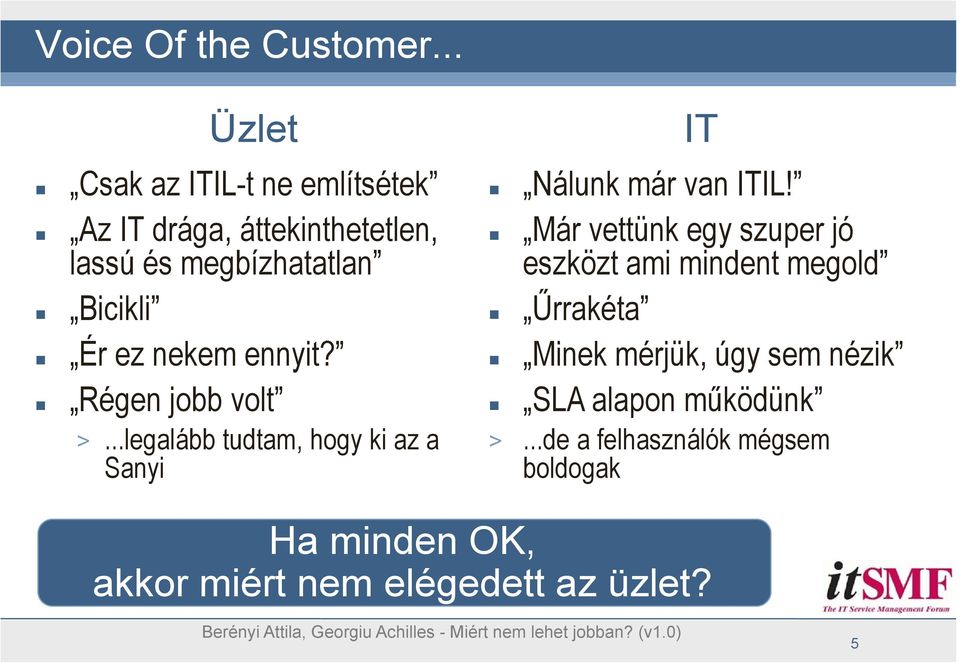 Voice Of the Customer...

Üzlet

- „Csak az ITIL-t ne említsétek”
- „Az IT drága, áttekinthetetlen, lassú és megbízhatatlan”
- „Bicikli”
- „Ér ez nekem ennyit?”
- „Régen jobb volt”
  > ...legalább tudtam, hogy ki az a Sanyi

IT

- „Nálunk már van ITIL!”
- „Már vettünk egy szuper jó eszközt ami mindent megold”
- „Űrrakéta”
- „Minek mérjük, úgy sem nézik”
- „SLA alapon működünk”
  > ...de a felhasználók mégsem boldogak

Ha minden OK, akkor miért nem elégedett az üzlet?

itSMF
The IT Service Management Forum

Berényi Attila, Georgiu Achilles - Miért nem lehet jobban? (v1.0)

5